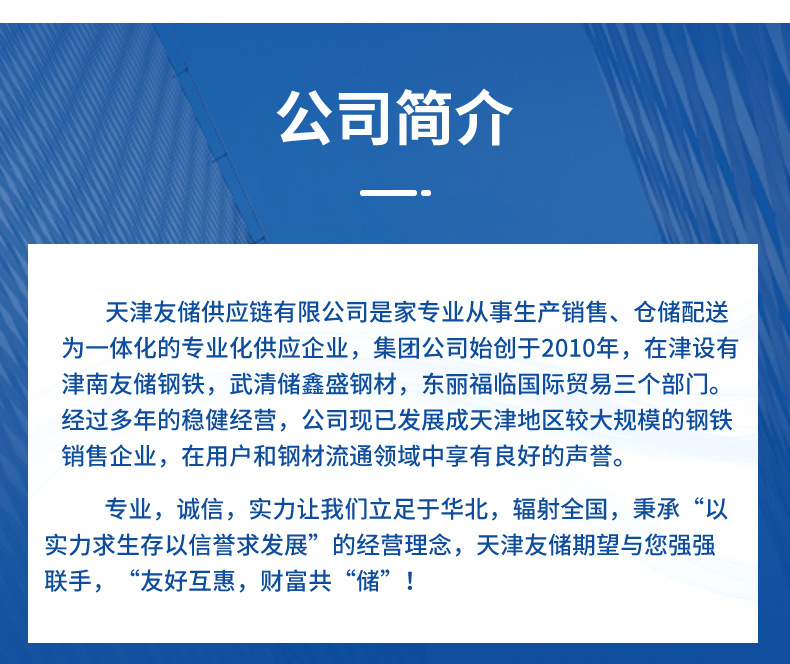 公司简介

天津友储供应链有限公司是家专业从事生产销售、仓储配送为一体化的专业化供应企业，集团公司始创于2010年，在津设有津南友储钢铁，武清储鑫盛钢材，东丽福临国际贸易三个部门。经过多年的稳健经营，公司现已发展成天津地区较大规模的钢铁销售企业，在用户和钢材流通领域中享有良好的声誉。

专业，诚信，实力让我们立足于华北，辐射全国，秉承“以实力求生存以信誉求发展”的经营理念，天津友储期望与您强强联手，“友好互惠，财富共“储”！